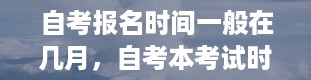 自考报名时间一般在几月，自考本考试时